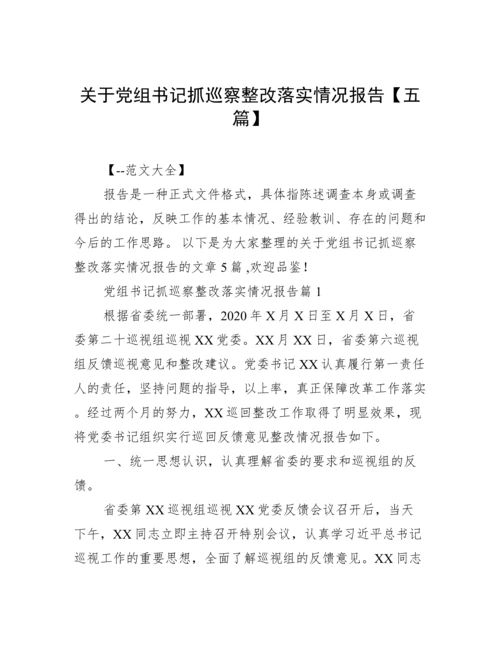 关于党组书记抓巡察整改落实情况报告【五篇】

【--范文大全】

报告是一种正式文件格式，具体指陈述调查本身或调查得出的结论，反映工作的基本情况、经验教训、存在的问题和今后的工作思路。 以下是为大家整理的关于党组书记抓巡察整改落实情况报告的文章 5 篇 ,欢迎品鉴！

党组书记抓巡察整改落实情况报告篇 1

根据省委统一部署，2020 年 X 月 X 日至 X 月 X 日，省委第二十巡视组巡视 XX 党委。XX 月 XX 日，省委第六巡视组反馈巡视意见和整改建议。党委书记 XX 认真履行第一责任人的责任，坚持问题的指导，以上率，真正保障改革工作落实。经过两个月的努力，XX 巡回整改工作取得了明显效果，现将党委书记组织实行巡回反馈意见整改情况报告如下。

一、统一思想认识，认真理解省委的要求和巡视组的反馈。

省委第 XX 巡视组巡视 XX 党委反馈会议召开后，当天下午，XX 同志立即主持召开特别会议，认真学习近平总书记巡视工作的重要思想，全面了解巡视组的反馈意见。XX 同志